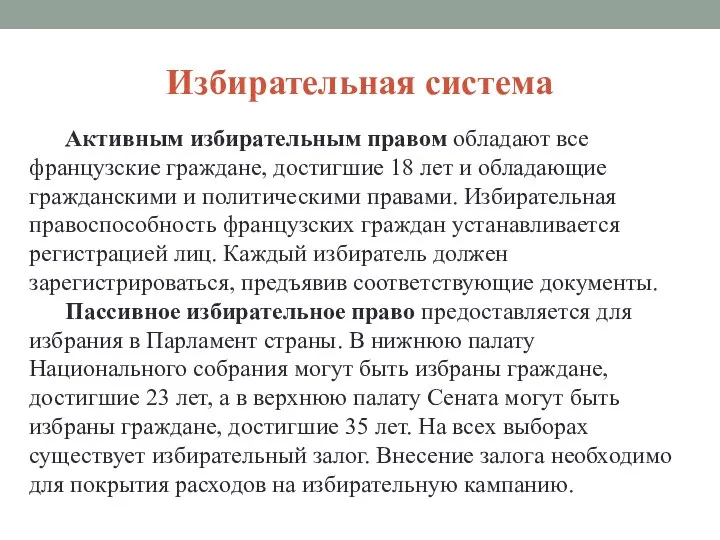 Избирательная система

Активным избирательным правом обладают все французские граждане, достигшие 18 лет и обладающие гражданскими и политическими правами. Избирательная правоспособность французских граждан устанавливается регистрацией лиц. Каждый избиратель должен зарегистрироваться, предъявив соответствующие документы.

Пассивное избирательное право предоставляется для избрания в Парламент страны. В нижнюю палату Национального собрания могут быть избраны граждане, достигшие 23 лет, а в верхнюю палату Сената могут быть избраны граждане, достигшие 35 лет. На всех выборах существует избирательный залог. Внесение залога необходимо для покрытия расходов на избирательную кампанию.